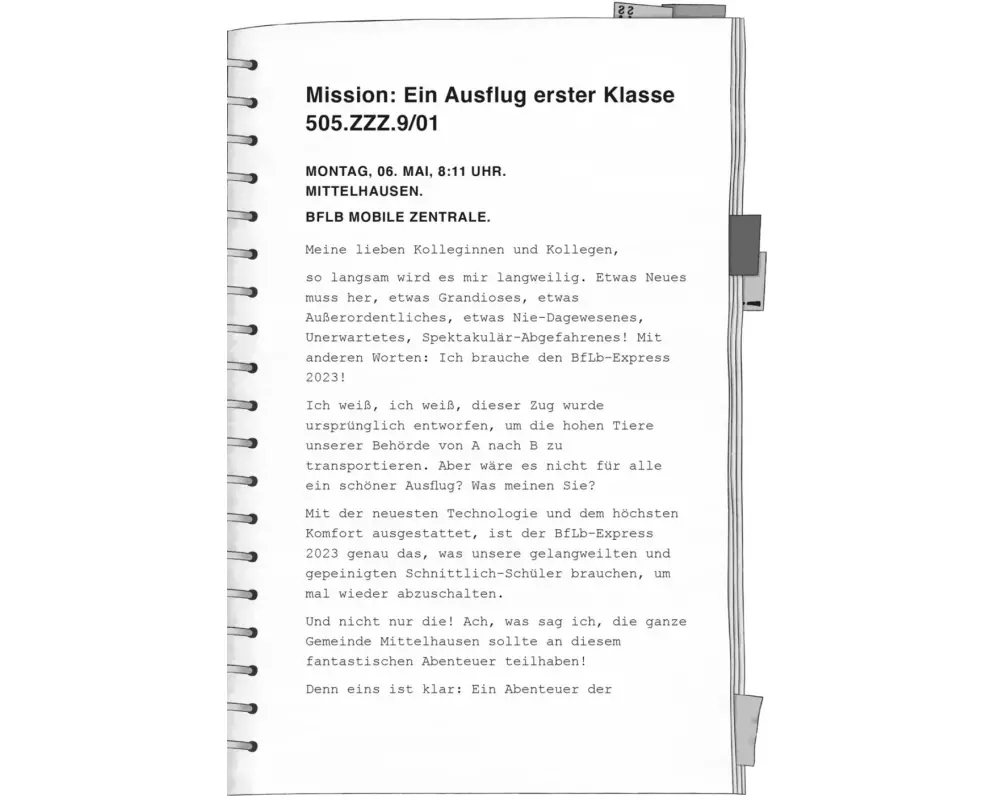 Mission: Ein Ausflug erster Klasse
505.ZZZ.9/01

MONTAG, 06. MAI, 8:11 UHR.
MITTELHAUSEN.

BFLB MOBILE ZENTRALE.

Meine lieben Kolleginnen und Kollegen,

so langsam wird es mir langweilig. Etwas Neues muss her, etwas Grandioses, etwas Außerordentliches, etwas Nie-Dagewesenes, Unerwartetes, Spektakulär-Abgefahrenes! Mit anderen Worten: Ich brauche den BfLb-Express 2023!

Ich weiß, ich weiß, dieser Zug wurde ursprünglich entworfen, um die hohen Tiere unserer Behörde von A nach B zu transportieren. Aber wäre es nicht für alle ein schöner Ausflug? Was meinen Sie?

Mit der neuesten Technologie und dem höchsten Komfort ausgestattet, ist der BfLb-Express 2023 genau das, was unsere gelangweilten und gepeinigten Schnittlich-Schüler brauchen, um mal wieder abzuschalten.

Und nicht nur die! Ach, was sag ich, die ganze Gemeinde Mittelhausen sollte an diesem fantastischen Abenteuer teilhaben!

Denn eins ist klar: Ein Abenteuer der